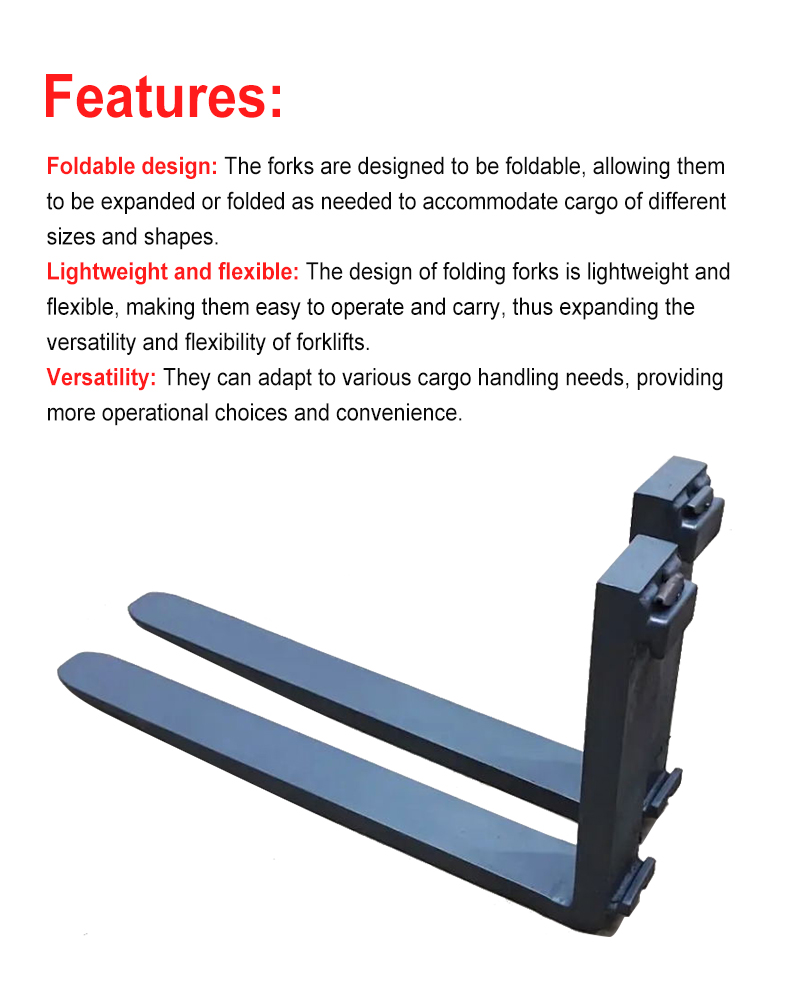 Features:

Foldable design: The forks are designed to be foldable, allowing them to be expanded or folded as needed to accommodate cargo of different sizes and shapes.

Lightweight and flexible: The design of folding forks is lightweight and flexible, making them easy to operate and carry, thus expanding the versatility and flexibility of forklifts.

Versatility: They can adapt to various cargo handling needs, providing more operational choices and convenience.